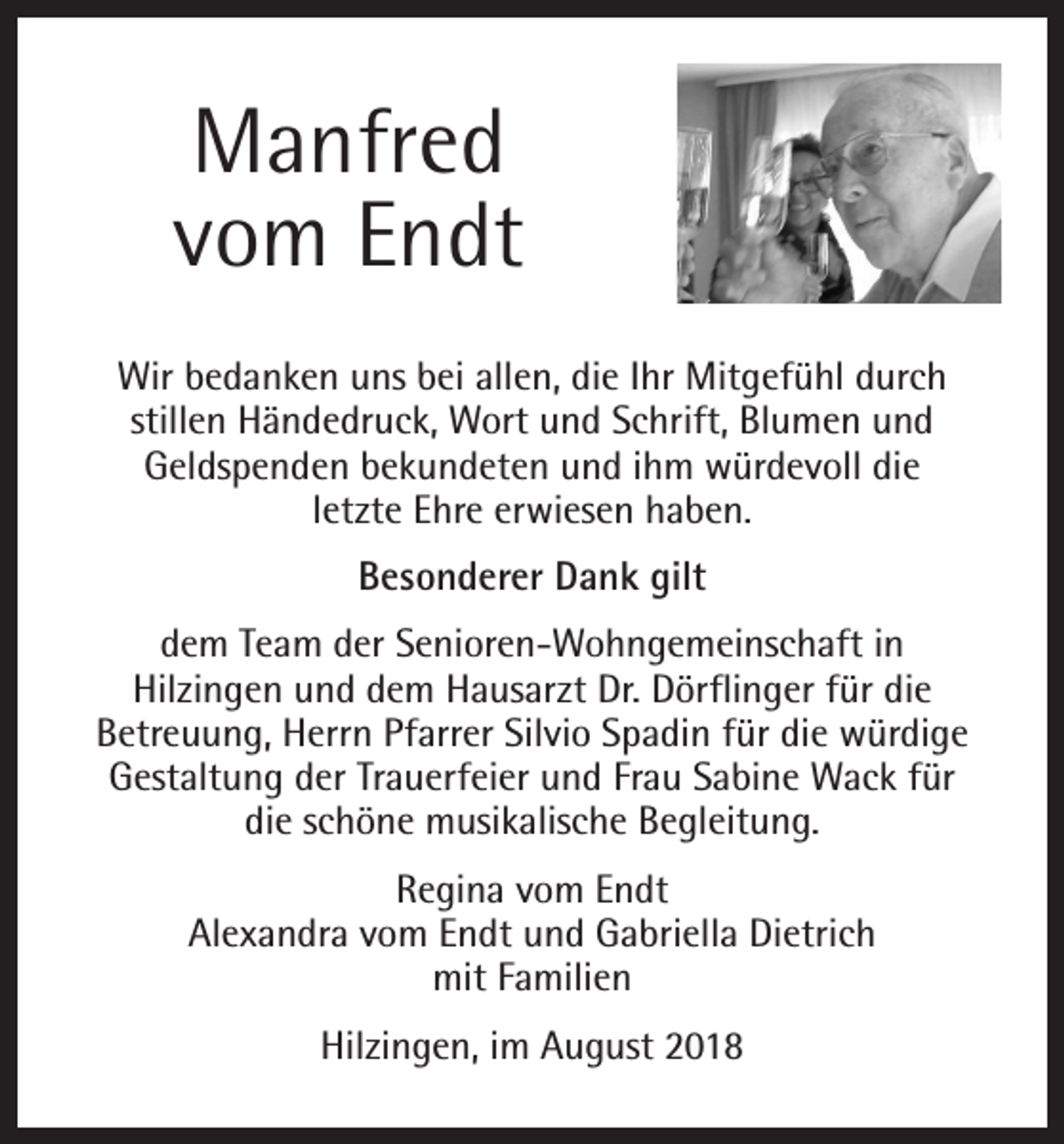 Manfred
vom Endt

Wir bedanken uns bei allen, die Ihr Mitgefühl durch stillen Händedruck, Wort und Schrift, Blumen und Geldspenden bekundeten und ihm würdevoll die letzte Ehre erwiesen haben.

Besonderer Dank gilt

dem Team der Senioren-Wohngemeinschaft in Hilzingen und dem Hausarzt Dr. Dörflinger für die Betreuung, Herrn Pfarrer Silvio Spadin für die würdige Gestaltung der Trauerfeier und Frau Sabine Wack für die schöne musikalische Begleitung.

Regina vom Endt
Alexandra vom Endt und Gabriella Dietrich
mit Familien

Hilzingen, im August 2018